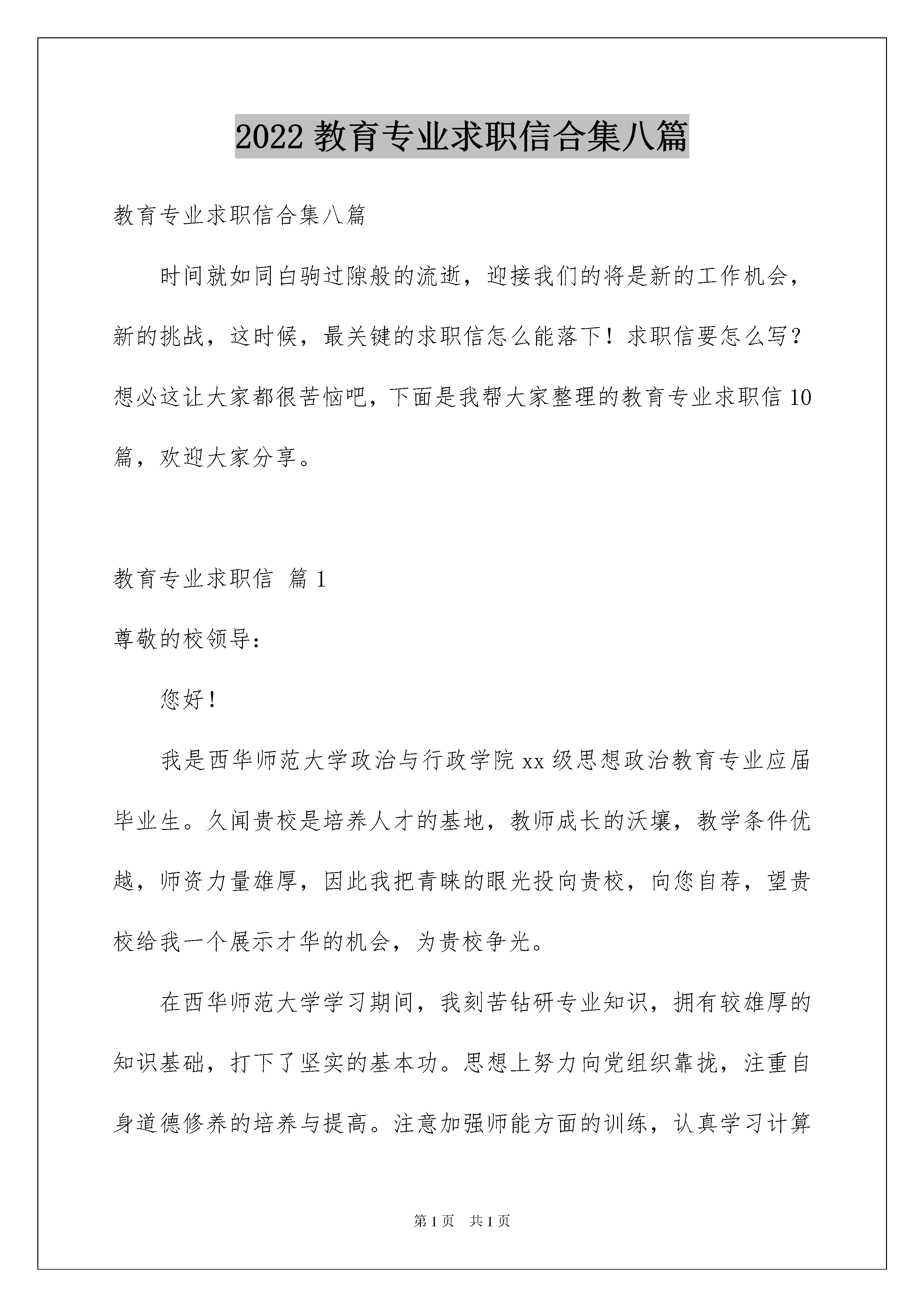 2022 教育专业求职信合集八篇

教育专业求职信合集八篇

时间就如同白驹过隙般的流逝，迎接我们的将是新的工作机会，新的挑战，这时候，最关键的求职信怎么能落下！求职信要怎么写？想必这让大家都很苦恼吧，下面是我帮大家整理的教育专业求职信 10 篇，欢迎大家分享。

教育专业求职信 篇 1

尊敬的校领导：

您好！

我是西华师范大学政治与行政学院 xx 级思想政治教育专业应届毕业生。久闻贵校是培养人才的基地，教师成长的沃壤，教学条件优越，师资力量雄厚，因此我把青睐的眼光投向贵校，向您自荐，望贵校给我一个展示才华的机会，为贵校争光。

在西华师范大学学习期间，我刻苦钻研专业知识，拥有较雄厚的知识基础，打下了坚实的基本功。思想上努力向党组织靠拢，注重自身道德修养的培养与提高。注意加强师能方面的训练，认真学习计算

第 1 页 共 1 页